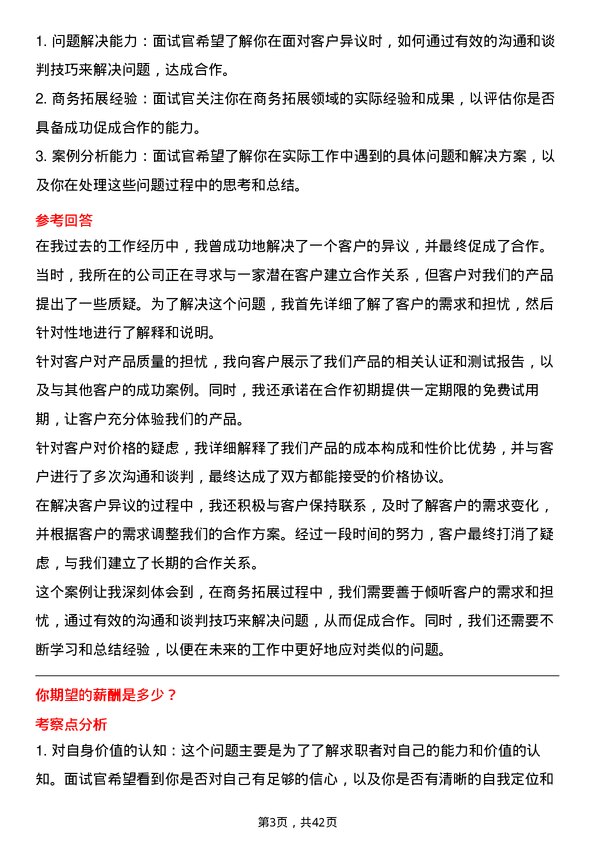 1. 问题解决能力：面试官希望了解你在面对客户异议时，如何通过有效的沟通和谈判技巧来解决问题，达成合作。

2. 商务拓展经验：面试官关注你在商务拓展领域的实际经验和成果，以评估你是否具备成功促成合作的能力。

3. 案例分析能力：面试官希望了解你在实际工作中遇到的具体问题和解决方案，以及你在处理这些问题过程中的思考和总结。

参考回答

在我过去的工作经历中，我曾成功地解决了一个客户的异议，并最终促成了合作。当时，我所在的公司正在寻求与一家潜在客户建立合作关系，但客户对我们的产品提出了一些质疑。为了解决这个问题，我首先详细了解了客户的需求和担忧，然后针对性地进行了解释和说明。

针对客户对产品质量的担忧，我向客户展示了我们产品的相关认证和测试报告，以及与其他客户的成功案例。同时，我还承诺在合作初期提供一定期限的免费试用期，让客户充分体验我们的产品。

针对客户对价格的疑虑，我详细解释了我们产品的成本构成和性价比优势，并与客户进行了多次沟通和谈判，最终达成了双方都能接受的价格协议。

在解决客户异议的过程中，我还积极与客户保持联系，及时了解客户的需求变化，并根据客户的需求调整我们的合作方案。经过一段时间的努力，客户最终打消了疑虑，与我们建立了长期的合作关系。

这个案例让我深刻体会到，在商务拓展过程中，我们需要善于倾听客户的需求和担忧，通过有效的沟通和谈判技巧来解决问题，从而促成合作。同时，我们还需要不断学习和总结经验，以便在未来的工作中更好地应对类似的问题。

你期望的薪酬是多少？

考察点分析

1. 对自身价值的认知：这个问题主要是为了了解求职者对自己的能力和价值的认知。面试官希望看到你是否对自己有足够的信心，以及你是否有清晰的自我定位和

第3页，共42页